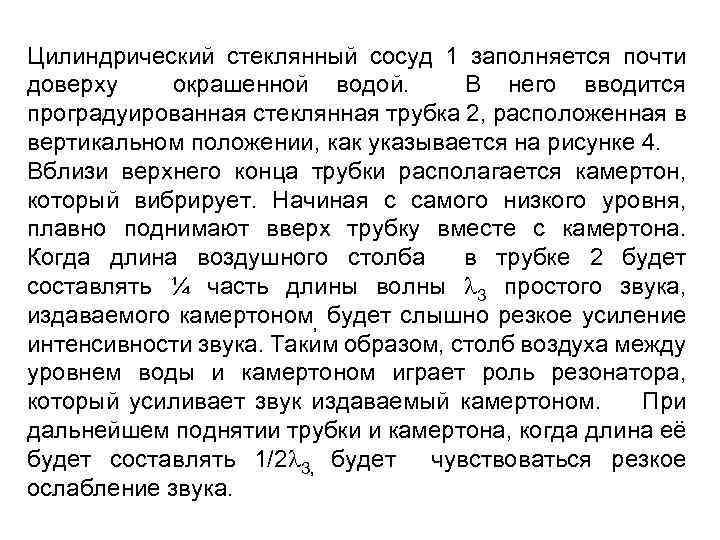 Цилиндрический стеклянный сосуд 1 заполняется почти доверху окрашенной водой. В него вводится проградуированная стеклянная трубка 2, расположенная в вертикальном положении, как указывается на рисунке 4.
Вблизи верхнего конца трубки располагается камертон, который вибрирует. Начиная с самого низкого уровня, плавно поднимают вверх трубку вместе с камертона. Когда длина воздушного столба в трубке 2 будет составлять ¼ часть длины волны $\lambda_3$ простого звука, издаваемого камертоном, будет слышно резкое усиление интенсивности звука. Таким образом, столб воздуха между уровнем воды и камертоном играет роль резонатора, который усиливает звук издаваемый камертоном. При дальнейшем поднятии трубки и камертона, когда длина её будет составлять $1/2\lambda_3$, будет чувствоваться резкое ослабление звука.